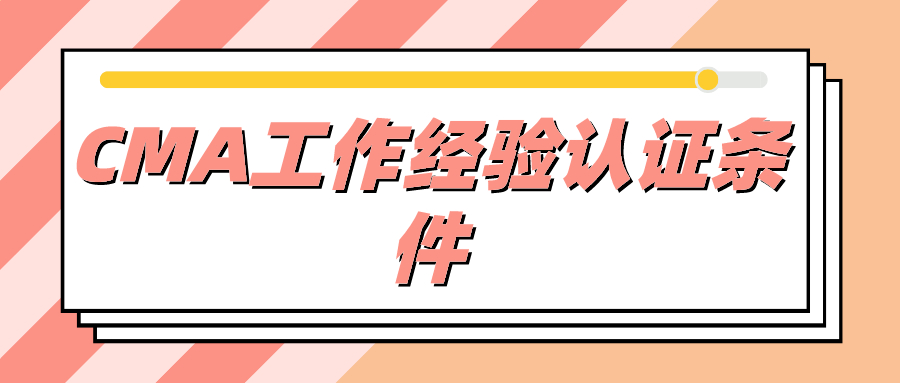 CMA工作经验认证条件